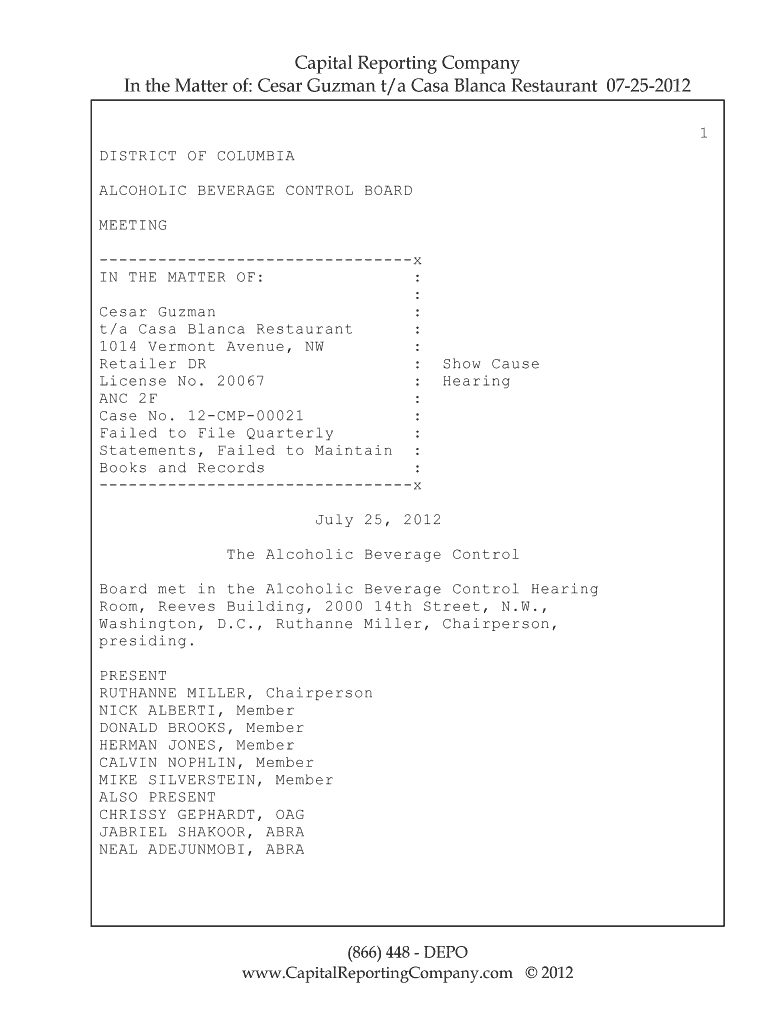 Capital Reporting Company
In the Matter of: Cesar Guzman t/a Casa Blanca Restaurant 07-25-2012

1

DISTRICT OF COLUMBIA

ALCOHOLIC BEVERAGE CONTROL BOARD

MEETING

--------------------------------x
IN THE MATTER OF: :
:
Cesar Guzman :
t/a Casa Blanca Restaurant :
1014 Vermont Avenue, NW :
Retailer DR : Show Cause
License No. 20067 : Hearing
ANC 2F :
Case No. 12-CMP-00021 :
Failed to File Quarterly :
Statements, Failed to Maintain :
Books and Records :
--------------------------------x

July 25, 2012

The Alcoholic Beverage Control

Board met in the Alcoholic Beverage Control Hearing Room, Reeves Building, 2000 14th Street, N.W., Washington, D.C., Ruthanne Miller, Chairperson, presiding.

PRESENT
RUTHANNE MILLER, Chairperson
NICK ALBERTI, Member
DONALD BROOKS, Member
HERMAN JONES, Member
CALVIN NOPHLIN, Member
MIKE SILVERSTEIN, Member
ALSO PRESENT
CHRISSY GEPHARDT, OAG
JABRIEL SHAKOOR, ABRA
NEAL ADEJUNMOBI, ABRA

(866) 448 - DEPO
www.CapitalReportingCompany.com © 2012